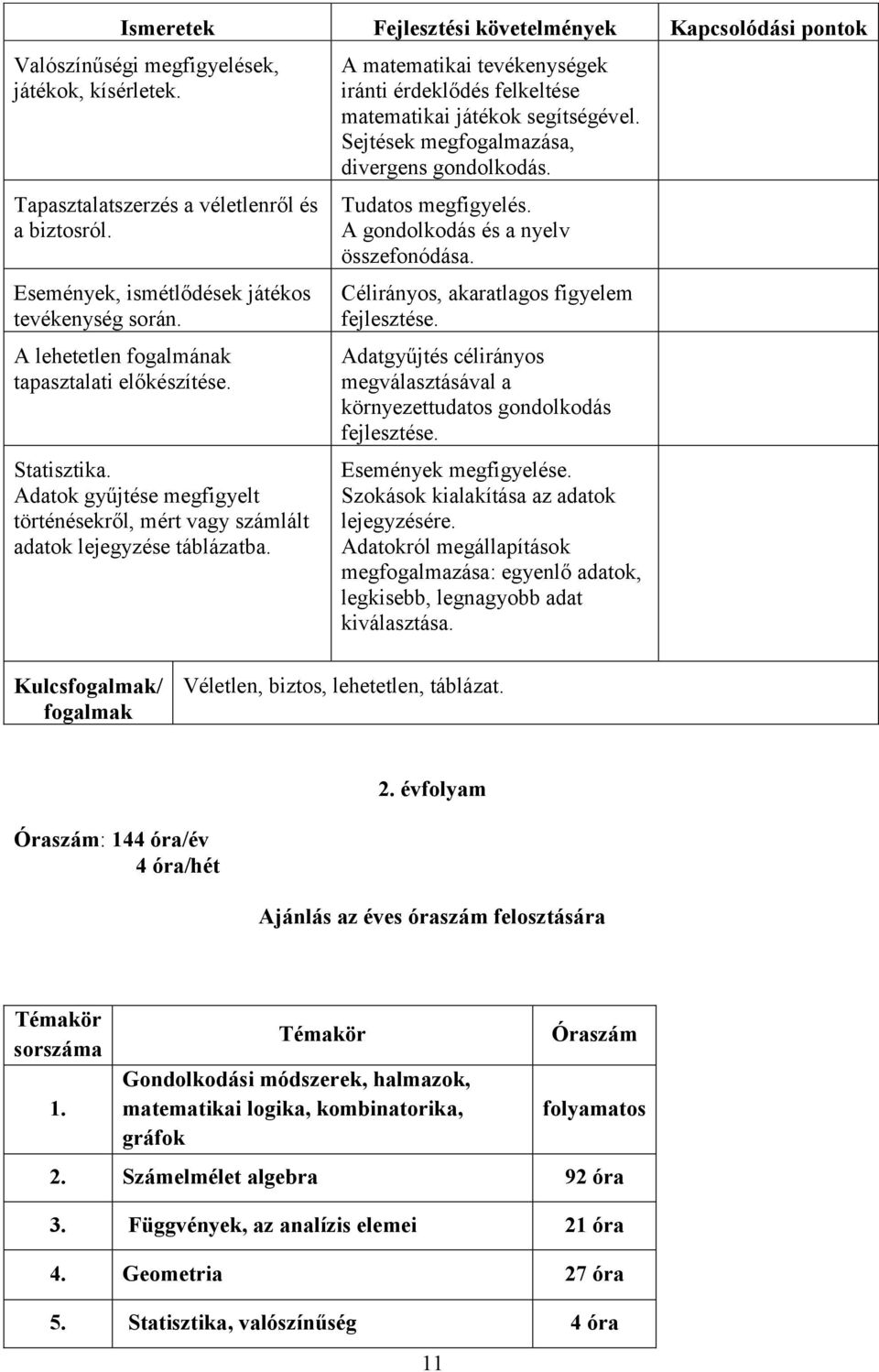 | Ismeretek | Fejlesztési követelmények | Kapcsolódási pontok |
|---|---|---|
| Valószínűségi megfigyelések, játékok, kísérletek. | A matematikai tevékenységek iránti érdeklődés felkeltése matematikai játékok segítségével. Sejtések megfogalmazása, divergens gondolkodás. | |
| Tapasztalatszerzés a véletlenről és a biztosról. | Tudatos megfigyelés. A gondolkodás és a nyelv összefonódása. | |
| Események, ismétlődések játékos tevékenység során. | Célirányos, akaratlagos figyelem fejlesztése. | |
| A lehetetlen fogalmának tapasztalati előkészítése. | Adatgyűjtés célirányos megválasztásával a környezettudatos gondolkodás fejlesztése. | |
| Statisztika. Adatok gyűjtése megfigyelt történésekről, mért vagy számlált adatok lejegyzése táblázatba. | Események megfigyelése. Szokások kialakítása az adatok lejegyzésére. Adatokról megállapítások megfogalmazása: egyenlő adatok, legkisebb, legnagyobb adat kiválasztása. | |

| Kulcsfogalmak/ fogalmak | Véletlen, biztos, lehetetlen, táblázat. |
|---|---|

2. évfolyam

Óraszám: 144 óra/év
4 óra/hét

Ajánlás az éves óraszám felosztására

| Témakör sorszáma | Témakör | Óraszám |
|---|---|---|
| 1. | Gondolkodási módszerek, halmazok, matematikai logika, kombinatorika, gráfok | folyamatos |
| 2. | Számelmélet algebra | 92 óra |
| 3. | Függvények, az analízis elemei | 21 óra |
| 4. | Geometria | 27 óra |
| 5. | Statisztika, valószínűség | 4 óra |

11